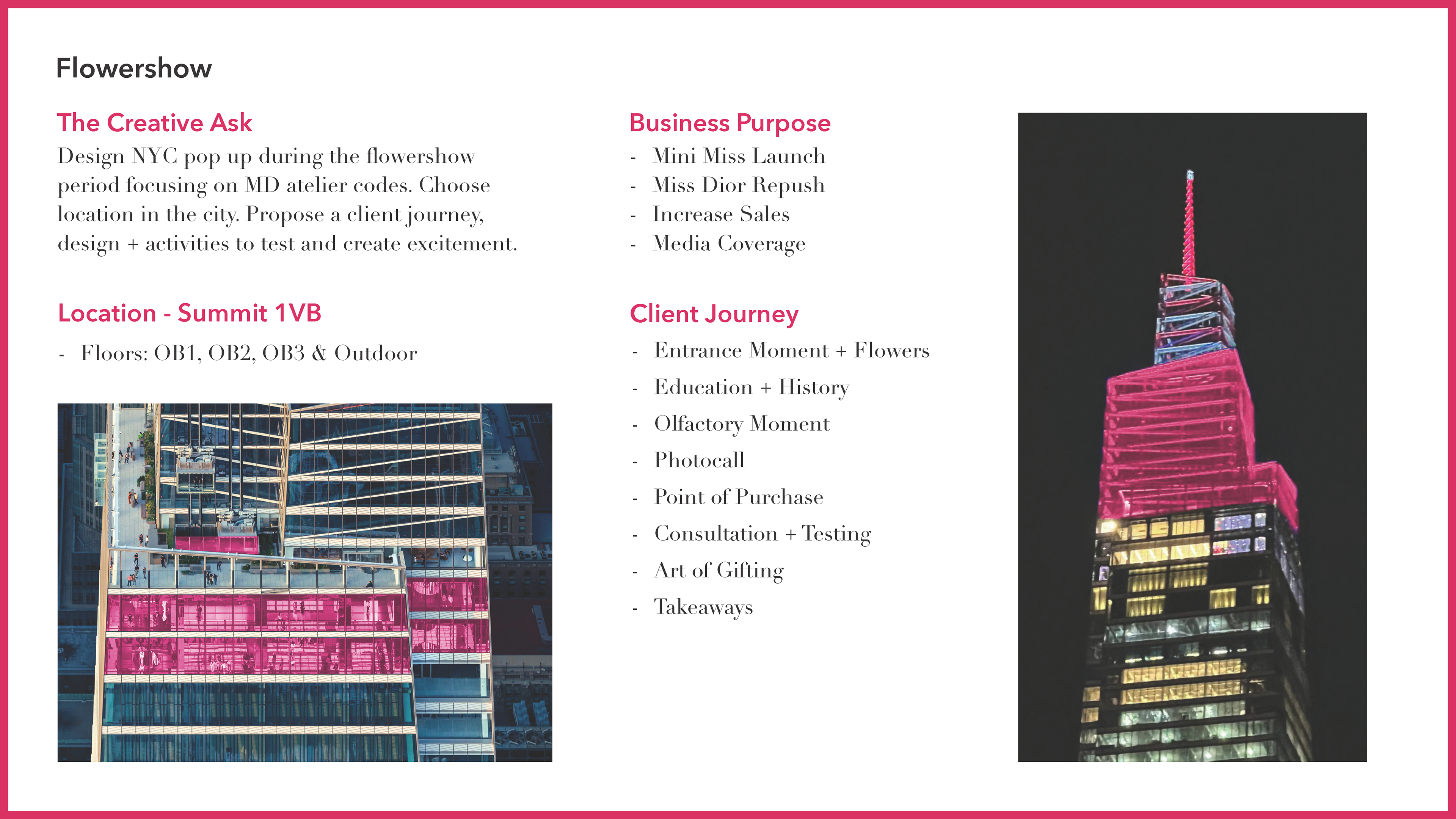 Flowershow

The Creative Ask

Design NYC pop up during the flowershow period focusing on MD atelier codes. Choose location in the city. Propose a client journey, design + activities to test and create excitement.

Location - Summit 1VB

- Floors: OB1, OB2, OB3 & Outdoor

Business Purpose

- Mini Miss Launch
- Miss Dior Repush
- Increase Sales
- Media Coverage

Client Journey

- Entrance Moment + Flowers
- Education + History
- Olfactory Moment
- Photocall
- Point of Purchase
- Consultation + Testing
- Art of Gifting
- Takeaways